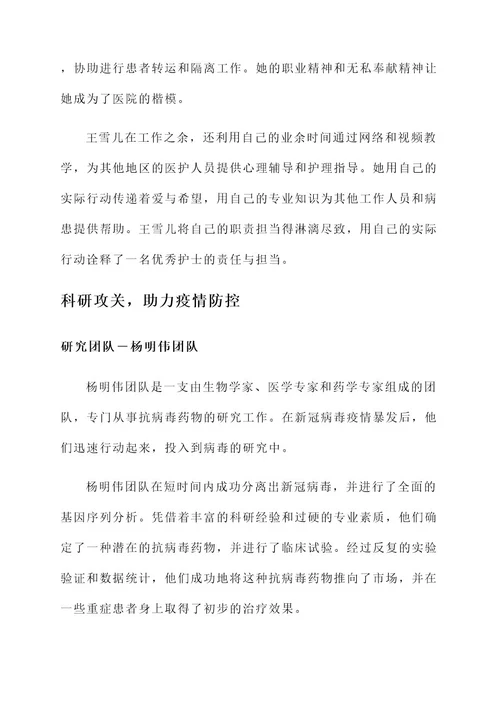 ，协助进行患者转运和隔离工作。她的职业精神和无私奉献精神让她成为了医院的楷模。

王雪儿在工作之余，还利用自己的业余时间通过网络和视频教学，为其他地区的医护人员提供心理辅导和护理指导。她用自己的实际行动传递着爱与希望，用自己的专业知识为其他工作人员和病患提供帮助。王雪儿将自己的职责担当得淋漓尽致，用自己的实际行动诠释了一名优秀护士的责任与担当。

科研攻关，助力疫情防控

研究团队－杨明伟团队

杨明伟团队是一支由生物学家、医学专家和药学专家组成的团队，专门从事抗病毒药物的研究工作。在新冠病毒疫情暴发后，他们迅速行动起来，投入到病毒的研究中。

杨明伟团队在短时间内成功分离出新冠病毒，并进行了全面的基因序列分析。凭借着丰富的科研经验和过硬的专业素质，他们确定了一种潜在的抗病毒药物，并进行了临床试验。经过反复的实验验证和数据统计，他们成功地将这种抗病毒药物推向了市场，并在一些重症患者身上取得了初步的治疗效果。